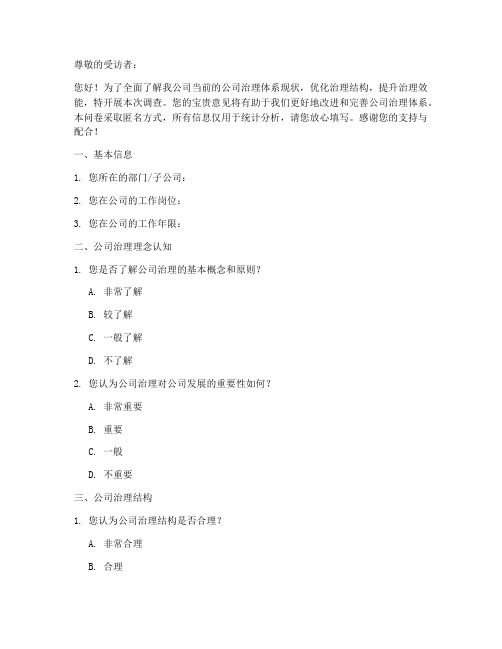 尊敬的受访者：

您好！为了全面了解我公司当前的公司治理体系现状，优化治理结构，提升治理效能，特开展本次调查。您的宝贵意见将有助于我们更好地改进和完善公司治理体系。本问卷采取匿名方式，所有信息仅用于统计分析，请您放心填写。感谢您的支持与配合！

一、基本信息

1. 您所在的部门/子公司：

2. 您在公司的工作岗位：

3. 您在公司的工作年限：

二、公司治理理念认知

1. 您是否了解公司治理的基本概念和原则？

A. 非常了解

B. 较了解

C. 一般了解

D. 不了解

2. 您认为公司治理对公司发展的重要性如何？

A. 非常重要

B. 重要

C. 一般

D. 不重要

三、公司治理结构

1. 您认为公司治理结构是否合理？

A. 非常合理

B. 合理